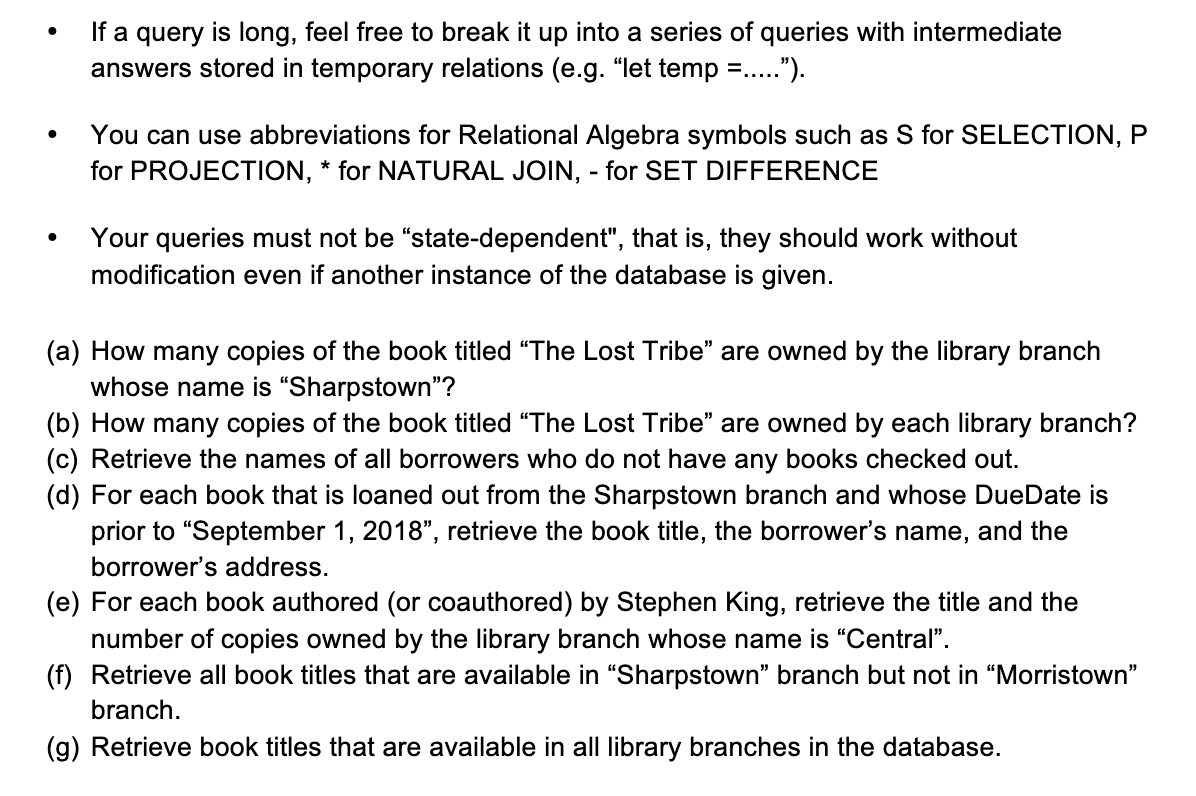 • If a query is long, feel free to break it up into a series of queries with intermediate answers stored in temporary relations (e.g. “let temp =.....”).

• You can use abbreviations for Relational Algebra symbols such as S for SELECTION, P for PROJECTION, * for NATURAL JOIN, - for SET DIFFERENCE

• Your queries must not be “state-dependent", that is, they should work without modification even if another instance of the database is given.

(a) How many copies of the book titled “The Lost Tribe” are owned by the library branch whose name is “Sharpstown”?
(b) How many copies of the book titled “The Lost Tribe” are owned by each library branch?
(c) Retrieve the names of all borrowers who do not have any books checked out.
(d) For each book that is loaned out from the Sharpstown branch and whose DueDate is prior to “September 1, 2018”, retrieve the book title, the borrower’s name, and the borrower’s address.
(e) For each book authored (or coauthored) by Stephen King, retrieve the title and the number of copies owned by the library branch whose name is “Central”.
(f) Retrieve all book titles that are available in “Sharpstown” branch but not in “Morristown” branch.
(g) Retrieve book titles that are available in all library branches in the database.